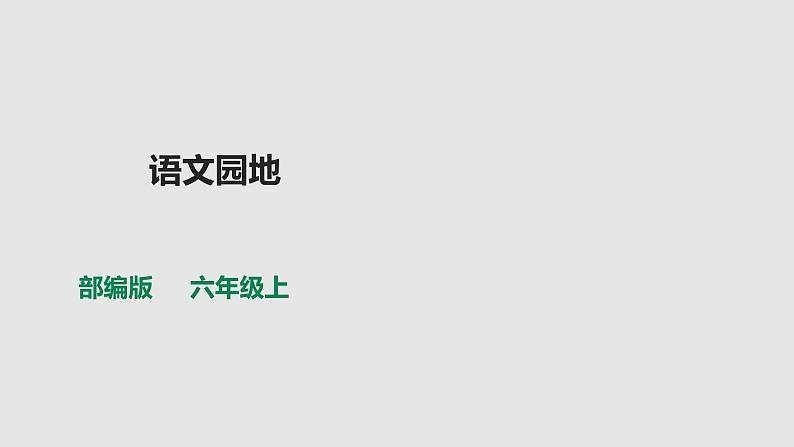 语文园地

部编版　六年级上